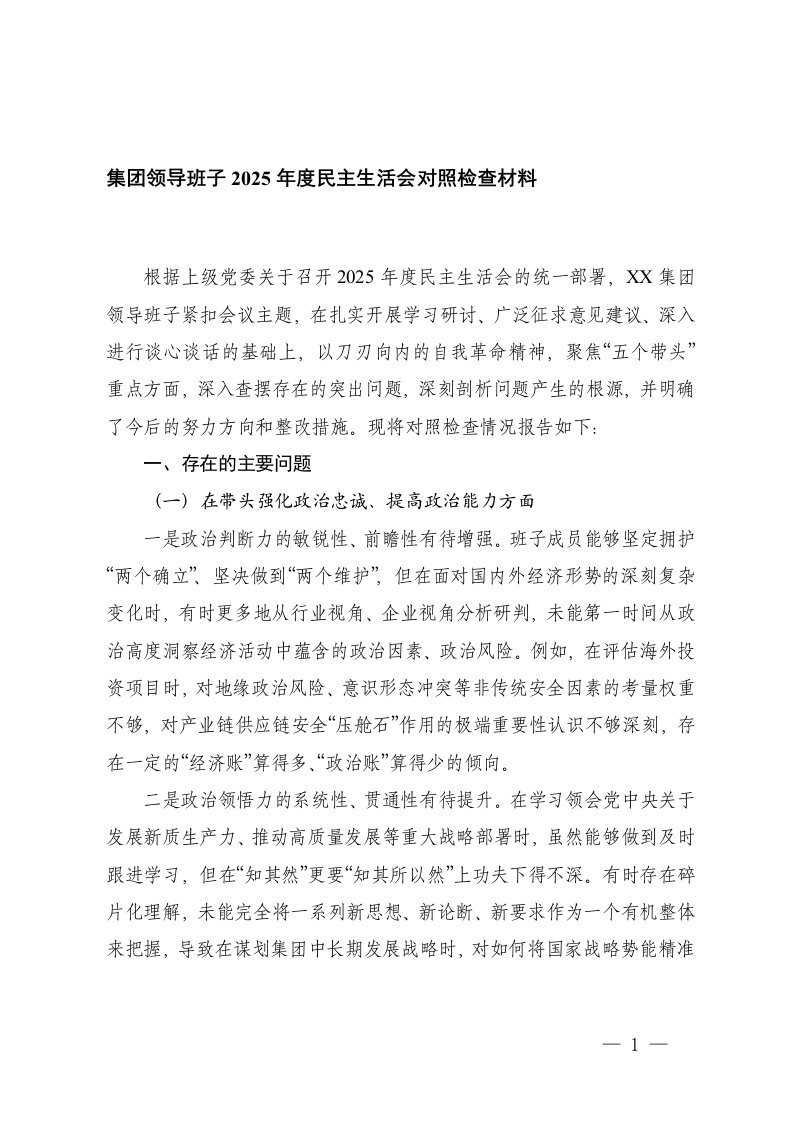 集团领导班子 2025 年度民主生活会对照检查材料

根据上级党委关于召开 2025 年度民主生活会的统一部署，XX 集团领导班子紧扣会议主题，在扎实开展学习研讨、广泛征求意见建议、深入进行谈心谈话的基础上，以刀刃向内的自我革命精神，聚焦“五个带头”重点方面，深入查摆存在的突出问题，深刻剖析问题产生的根源，并明确了今后的努力方向和整改措施。现将对照检查情况报告如下：

一、存在的主要问题

（一）在带头强化政治忠诚、提高政治能力方面

一是政治判断力的敏锐性、前瞻性有待增强。班子成员能够坚定拥护“两个确立”、坚决做到“两个维护”，但在面对国内外经济形势的深刻复杂变化时，有时更多地从行业视角、企业视角分析研判，未能第一时间从政治高度洞察经济活动中蕴含的政治因素、政治风险。例如，在评估海外投资项目时，对地缘政治风险、意识形态冲突等非传统安全因素的考量权重不够，对产业链供应链安全“压舱石”作用的极端重要性认识不够深刻，存在一定的“经济账”算得多、“政治账”算得少的倾向。

二是政治领悟力的系统性、贯通性有待提升。在学习领会党中央关于发展新质生产力、推动高质量发展等重大战略部署时，虽然能够做到及时跟进学习，但在“知其然”更要“知其所以然”上功夫下得不深。有时存在碎片化理解，未能完全将一系列新思想、新论断、新要求作为一个有机整体来把握，导致在谋划集团中长期发展战略时，对如何将国家战略势能精准

— 1 —